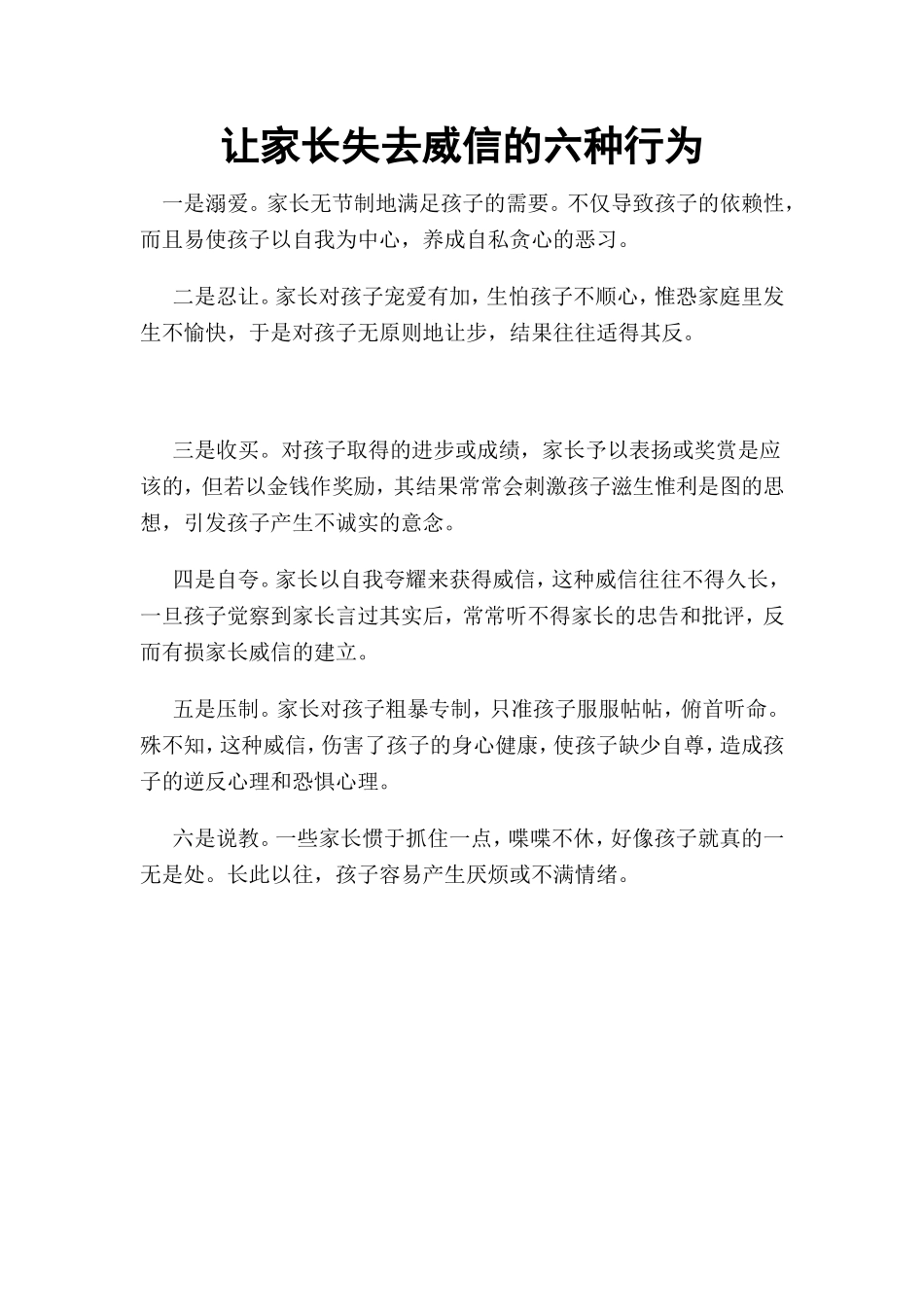 让家长失去威信的六种行为

一是溺爱。家长无节制地满足孩子的需要。不仅导致孩子的依赖性，而且易使孩子以自我为中心，养成自私贪心的恶习。

二是忍让。家长对孩子宠爱有加，生怕孩子不顺心，惟恐家庭里发生不愉快，于是对孩子无原则地让步，结果往往适得其反。

三是收买。对孩子取得的进步或成绩，家长予以表扬或奖赏是应该的，但若以金钱作奖励，其结果常常会刺激孩子滋生惟利是图的思想，引发孩子产生不诚实的意念。

四是自夸。家长以自我夸耀来获得威信，这种威信往往不得久长，一旦孩子觉察到家长言过其实后，常常听不得家长的忠告和批评，反而有损家长威信的建立。

五是压制。家长对孩子粗暴专制，只准孩子服服帖帖，俯首听命。殊不知，这种威信，伤害了孩子的身心健康，使孩子缺少自尊，造成孩子的逆反心理和恐惧心理。

六是说教。一些家长惯于抓住一点，喋喋不休，好像孩子就真的一无是处。长此以往，孩子容易产生厌烦或不满情绪。